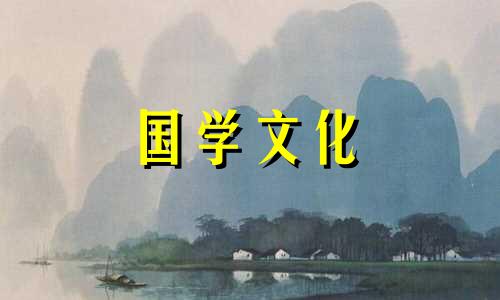 国学文化